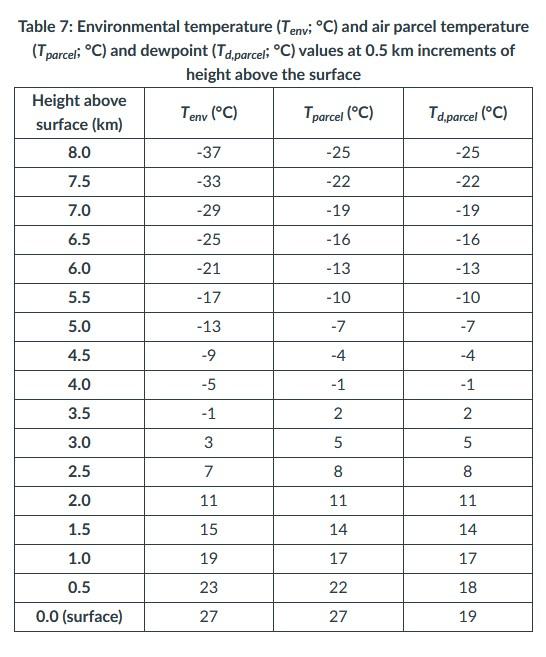 Table 7: Environmental temperature ($T_{env}$; °C) and air parcel temperature ($T_{parcel}$; °C) and dewpoint ($T_{d,parcel}$; °C) values at 0.5 km increments of height above the surface

| Height above surface (km) | $T_{env}$ (°C) | $T_{parcel}$ (°C) | $T_{d,parcel}$ (°C) |
|---|---|---|---|
| 8.0 | -37 | -25 | -25 |
| 7.5 | -33 | -22 | -22 |
| 7.0 | -29 | -19 | -19 |
| 6.5 | -25 | -16 | -16 |
| 6.0 | -21 | -13 | -13 |
| 5.5 | -17 | -10 | -10 |
| 5.0 | -13 | -7 | -7 |
| 4.5 | -9 | -4 | -4 |
| 4.0 | -5 | -1 | -1 |
| 3.5 | -1 | 2 | 2 |
| 3.0 | 3 | 5 | 5 |
| 2.5 | 7 | 8 | 8 |
| 2.0 | 11 | 11 | 11 |
| 1.5 | 15 | 14 | 14 |
| 1.0 | 19 | 17 | 17 |
| 0.5 | 23 | 22 | 18 |
| 0.0 (surface) | 27 | 27 | 19 |